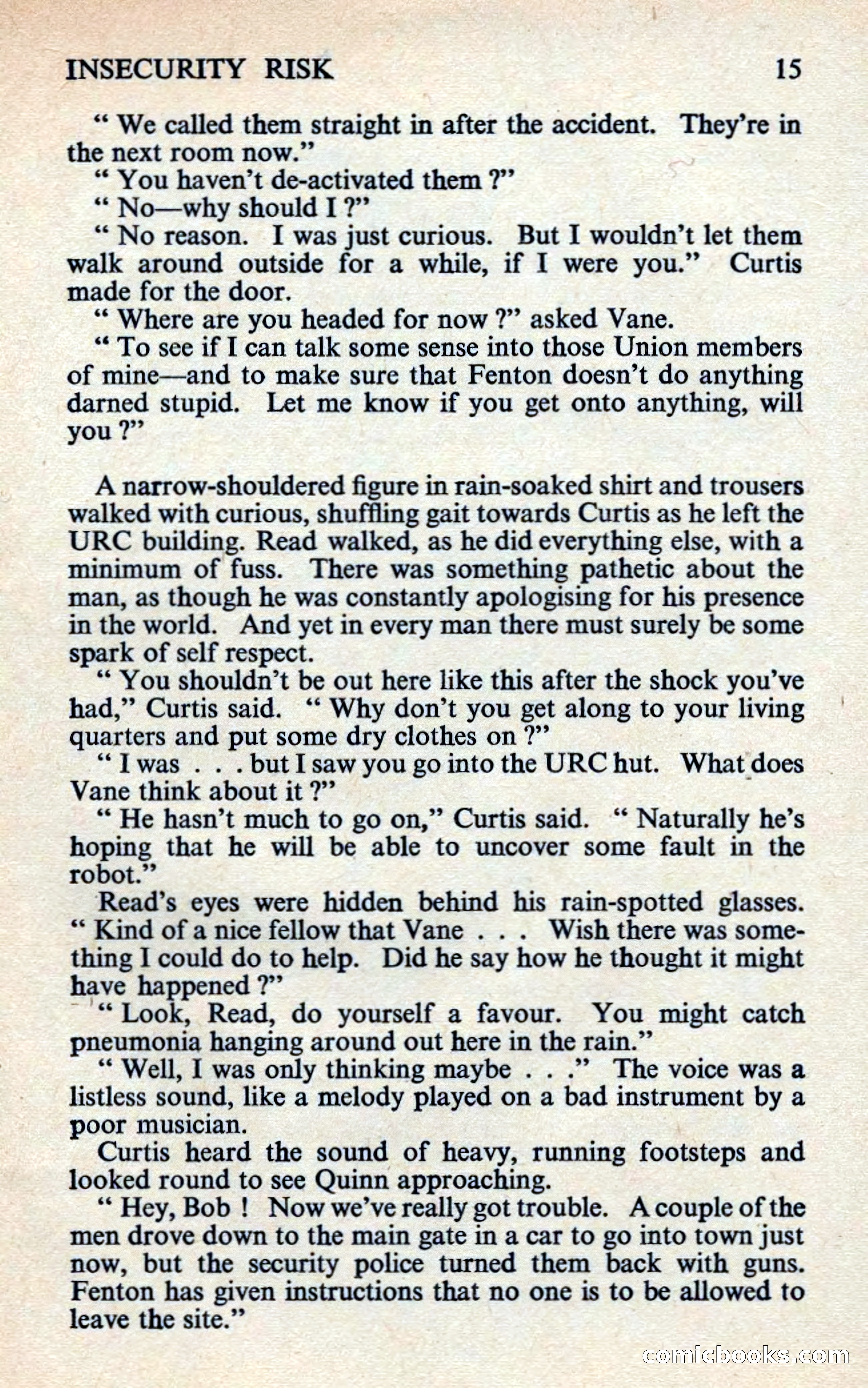 INSECURITY RISK 15

" We called them straight in after the accident. They're in the next room now."

" You haven't de-activated them ?"

" No—why should I ?"

" No reason. I was just curious. But I wouldn't let them walk around outside for a while, if I were you." Curtis made for the door.

" Where are you headed for now ?" asked Vane.

" To see if I can talk some sense into those Union members of mine—and to make sure that Fenton doesn't do anything darned stupid. Let me know if you get onto anything, will you ?"

A narrow-shouldered figure in rain-soaked shirt and trousers walked with curious, shuffling gait towards Curtis as he left the URC building. Read walked, as he did everything else, with a minimum of fuss. There was something pathetic about the man, as though he was constantly apologising for his presence in the world. And yet in every man there must surely be some spark of self respect.

" You shouldn't be out here like this after the shock you've had," Curtis said. " Why don't you get along to your living quarters and put some dry clothes on ?"

" I was . . . but I saw you go into the URC hut. What does Vane think about it ?"

" He hasn't much to go on," Curtis said. " Naturally he's hoping that he will be able to uncover some fault in the robot."

Read's eyes were hidden behind his rain-spotted glasses. " Kind of a nice fellow that Vane . . . Wish there was something I could do to help. Did he say how he thought it might have happened ?"

" Look, Read, do yourself a favour. You might catch pneumonia hanging around out here in the rain."

" Well, I was only thinking maybe . . ." The voice was a listless sound, like a melody played on a bad instrument by a poor musician.

Curtis heard the sound of heavy, running footsteps and looked round to see Quinn approaching.

" Hey, Bob ! Now we've really got trouble. A couple of the men drove down to the main gate in a car to go into town just now, but the security police turned them back with guns. Fenton has given instructions that no one is to be allowed to leave the site."

comicbooks.com